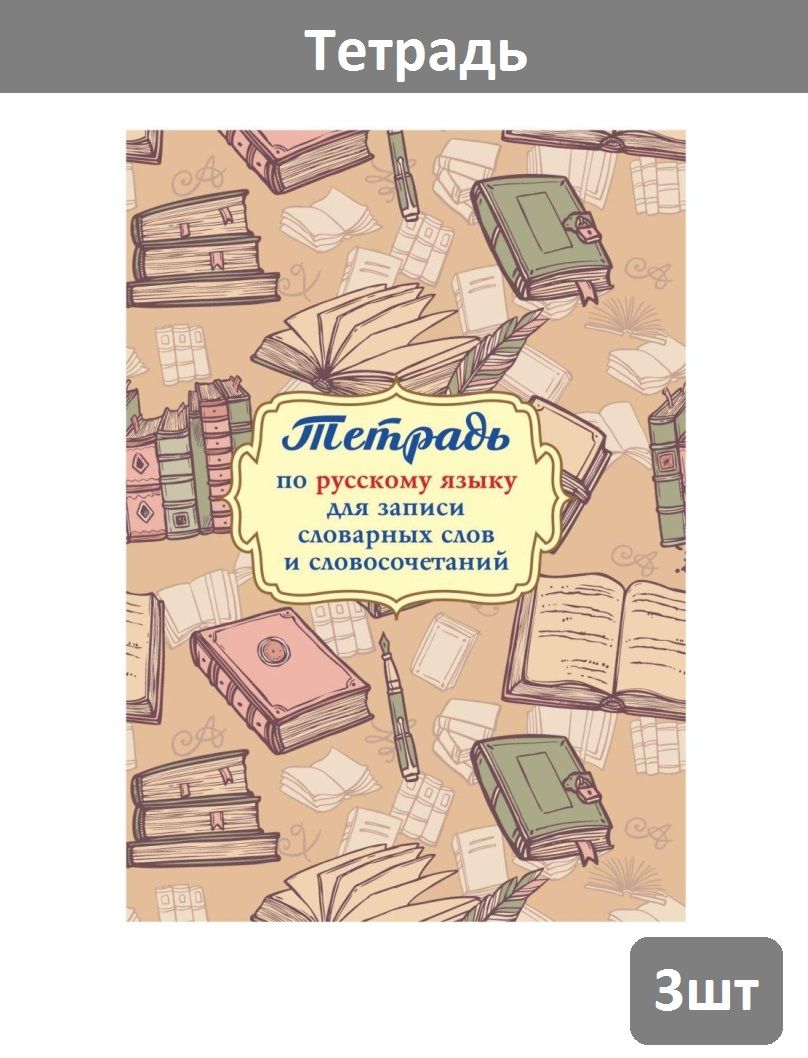 Тетрадь

Тетрадь

по русскому языку для записи словарных слов и словосочетаний

3шт